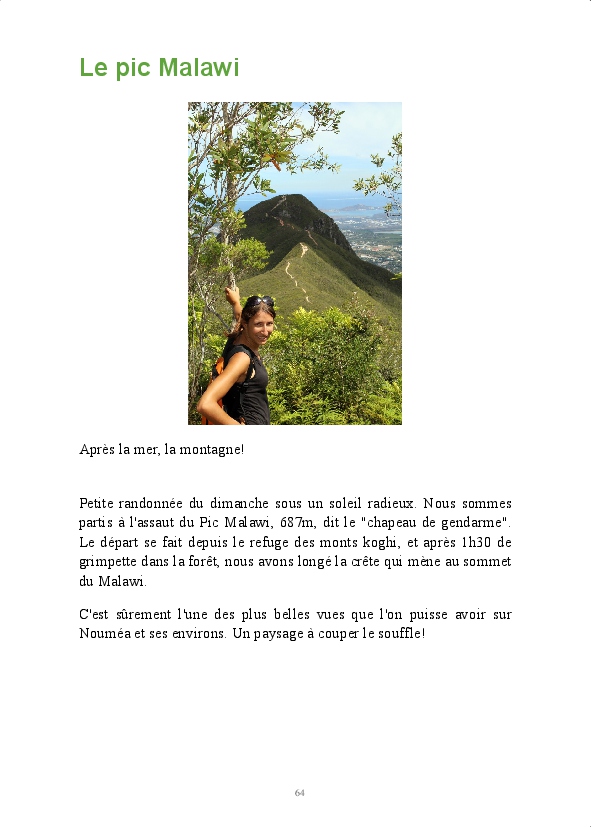 Le pic Malawi

Après la mer, la montagne!

Petite randonnée du dimanche sous un soleil radieux. Nous sommes partis à l'assaut du Pic Malawi, 687m, dit le "chapeau de gendarme". Le départ se fait depuis le refuge des monts koghi, et après 1h30 de grimpette dans la forêt, nous avons longé la crête qui mène au sommet du Malawi.

C'est sûrement l'une des plus belles vues que l'on puisse avoir sur Nouméa et ses environs. Un paysage à couper le souffle!

64